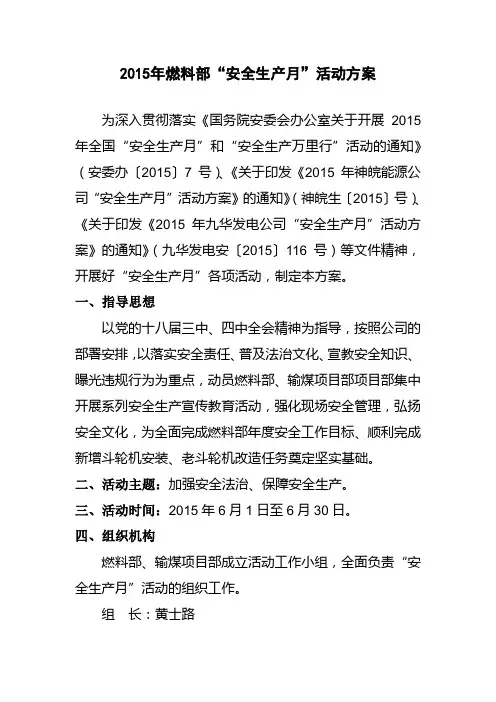 2015年燃料部“安全生产月”活动方案

为深入贯彻落实《国务院安委会办公室关于开展 2015 年全国“安全生产月”和“安全生产万里行”活动的通知》（安委办〔2015〕7 号）、《关于印发《2015 年神皖能源公司“安全生产月”活动方案》的通知》（神皖生〔2015〕号）、《关于印发《2015 年九华发电公司“安全生产月”活动方案》的通知》（九华发电安〔2015〕116 号）等文件精神，开展好“安全生产月”各项活动，制定本方案。

一、指导思想

以党的十八届三中、四中全会精神为指导，按照公司的部署安排，以落实安全责任、普及法治文化、宣教安全知识、曝光违规行为为重点，动员燃料部、输煤项目部项目部集中开展系列安全生产宣传教育活动，强化现场安全管理，弘扬安全文化，为全面完成燃料部年度安全工作目标、顺利完成新增斗轮机安装、老斗轮机改造任务奠定坚实基础。

二、活动主题：加强安全法治、保障安全生产。

三、活动时间：2015 年 6 月 1 日至 6 月 30 日。

四、组织机构

燃料部、输煤项目部成立活动工作小组，全面负责“安全生产月”活动的组织工作。

组　长：黄士路